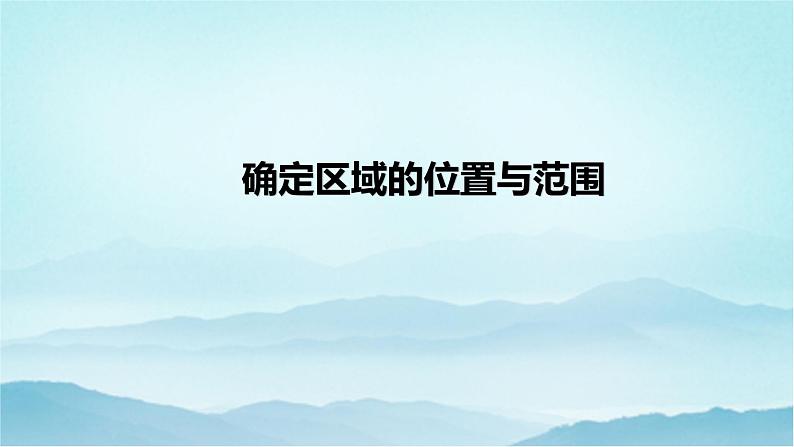 确定区域的位置与范围